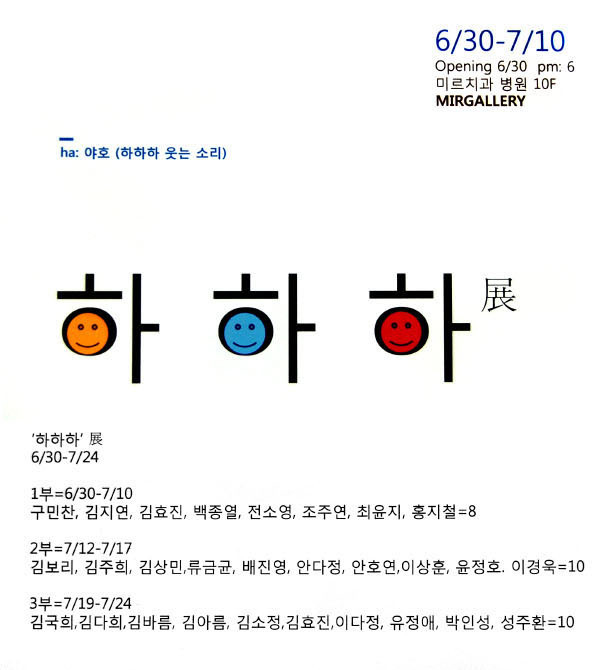 6/30-7/10
Opening 6/30 pm: 6
미르치과 병원 10F
MIRGALLERY

ha: 야호 (하하하 웃는 소리)

하 하 하 展

'하하하' 展
6/30-7/24

1부=6/30-7/10
구민찬, 김지연, 김효진, 백종열, 전소영, 조주연, 최윤지, 홍지철=8

2부=7/12-7/17
김보리, 김주희, 김상민,류금균, 배진영, 안다정, 안호연,이상훈, 윤정호. 이경욱=10

3부=7/19-7/24
김국희,김다희,김바름, 김아름, 김소정,김효진,이다정, 유정애, 박인성, 성주환=10